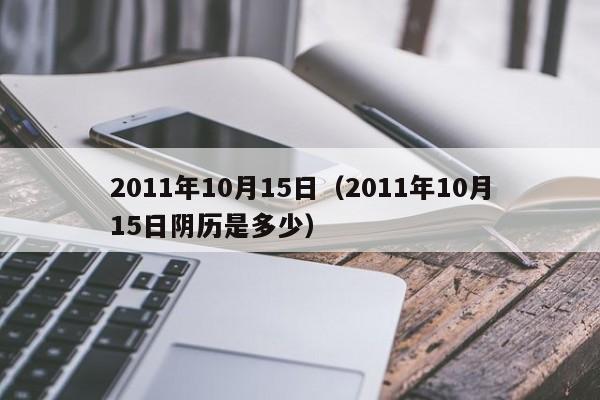 2011年10月15日（2011年10月15日阴历是多少）